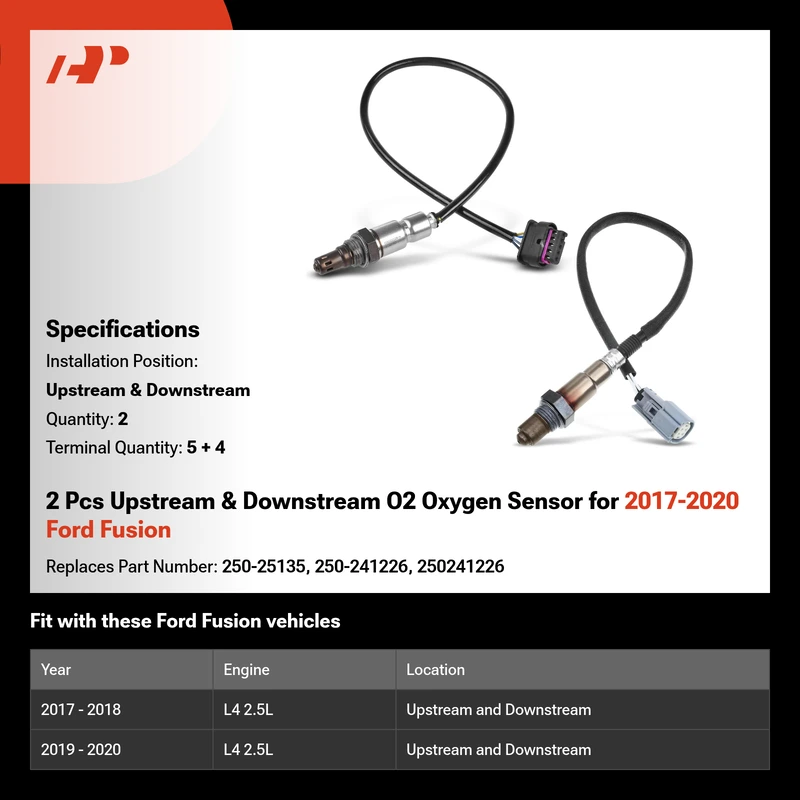 Specifications

Installation Position:

Upstream & Downstream

Quantity: 2

Terminal Quantity: 5 + 4

2 Pcs Upstream & Downstream O2 Oxygen Sensor for 2017-2020 Ford Fusion

Replaces Part Number: 250-25135, 250-241226, 250241226

Fit with these Ford Fusion vehicles

| Year | Engine | Location |
|---|---|---|
| 2017 - 2018 | L4 2.5L | Upstream and Downstream |
| 2019 - 2020 | L4 2.5L | Upstream and Downstream |